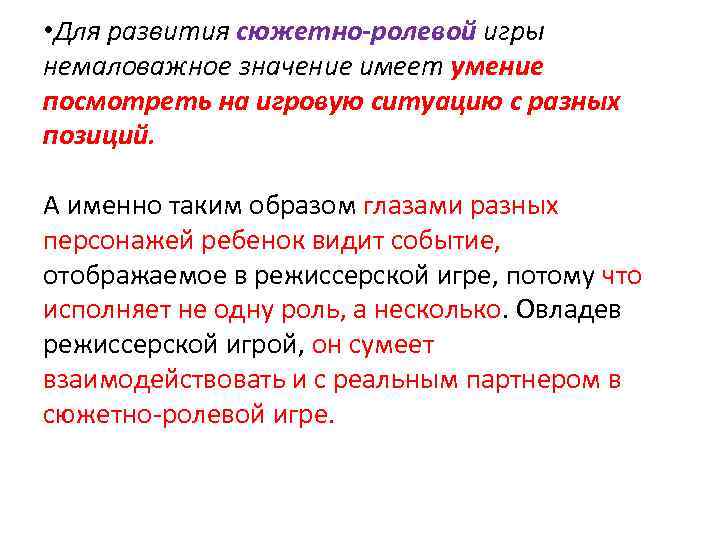 •Для развития сюжетно-ролевой игры немаловажное значение имеет умение посмотреть на игровую ситуацию с разных позиций.

А именно таким образом глазами разных персонажей ребенок видит событие, отображаемое в режиссерской игре, потому что исполняет не одну роль, а несколько. Овладев режиссерской игрой, он сумеет взаимодействовать и с реальным партнером в сюжетно-ролевой игре.